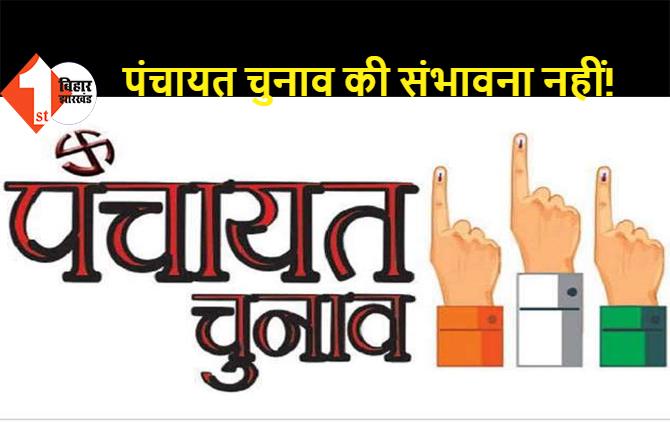 1st बिहार झारखंड

पंचायत चुनाव की संभावना नहीं!

पंचायत चुनाव